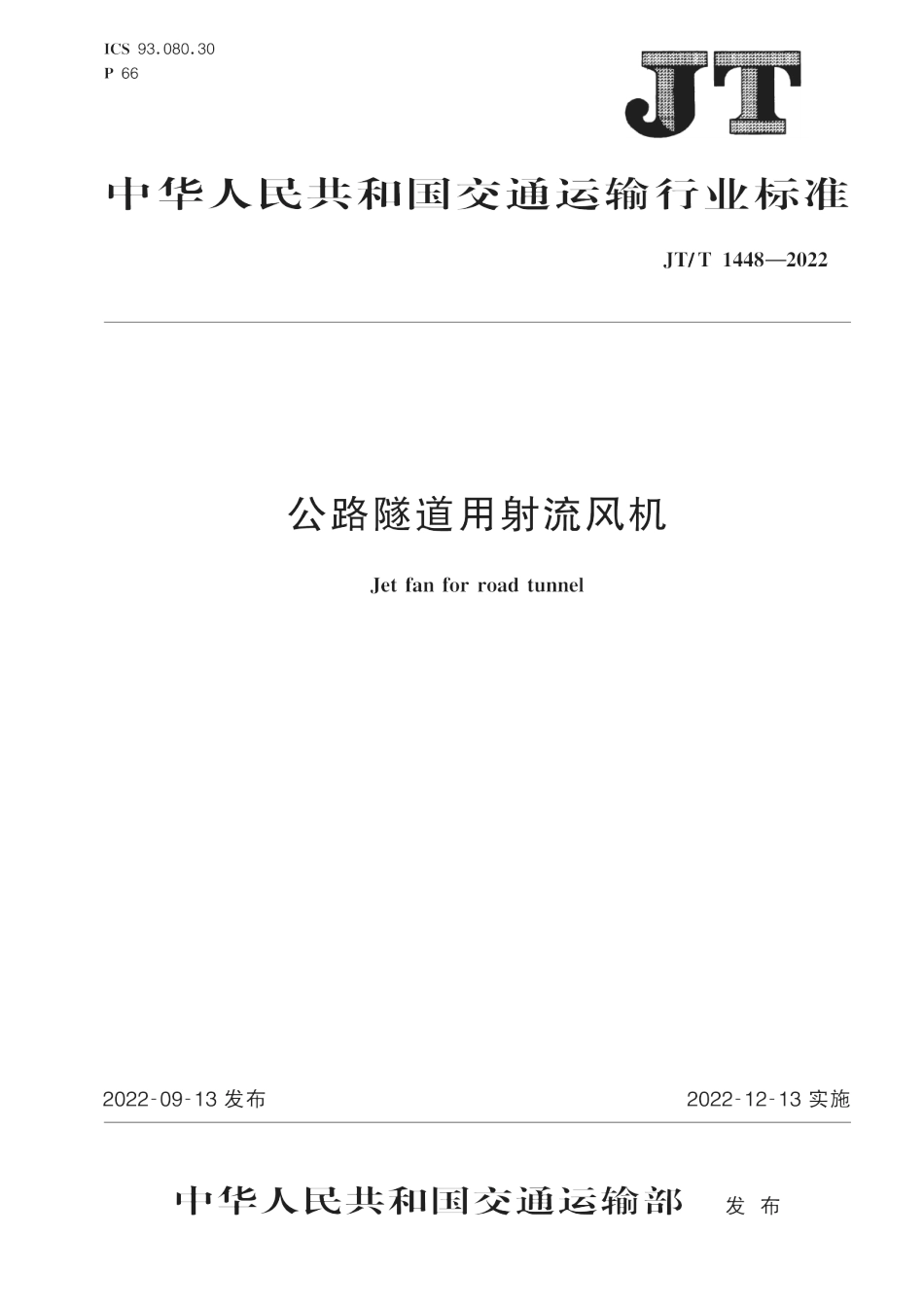 ICS 93.080.30
P 66

JT

中华人民共和国交通运输行业标准

JT/T 1448—2022

公路隧道用射流风机

Jet fan for road tunnel

2022-09-13 发布

2022-12-13 实施

中华人民共和国交通运输部 发布